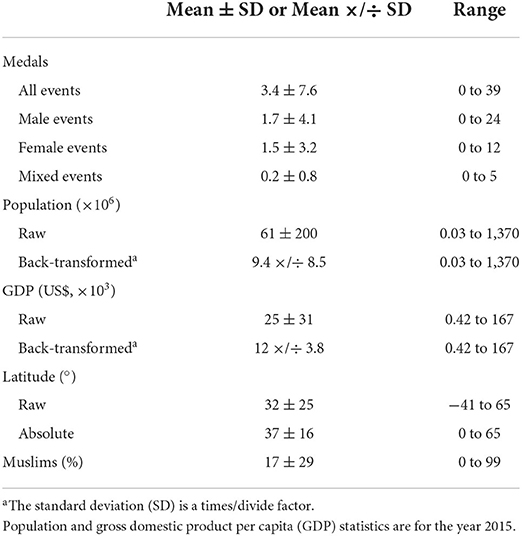 |  | Mean ± SD or Mean ×/÷ SD | Range |
|---|---|---|
| Medals |  |  |
| All events | 3.4 ± 7.6 | 0 to 39 |
| Male events | 1.7 ± 4.1 | 0 to 24 |
| Female events | 1.5 ± 3.2 | 0 to 12 |
| Mixed events | 0.2 ± 0.8 | 0 to 5 |
| Population ($\times 10^6$) |  |  |
| Raw | 61 ± 200 | 0.03 to 1,370 |
| Back-transformed$^a$ | 9.4 ×/÷ 8.5 | 0.03 to 1,370 |
| GDP (US\$, $\times 10^3$) |  |  |
| Raw | 25 ± 31 | 0.42 to 167 |
| Back-transformed$^a$ | 12 ×/÷ 3.8 | 0.42 to 167 |
| Latitude (°) |  |  |
| Raw | 32 ± 25 | −41 to 65 |
| Absolute | 37 ± 16 | 0 to 65 |
| Muslims (%) | 17 ± 29 | 0 to 99 |

$^a$The standard deviation (SD) is a times/divide factor.
Population and gross domestic product per capita (GDP) statistics are for the year 2015.